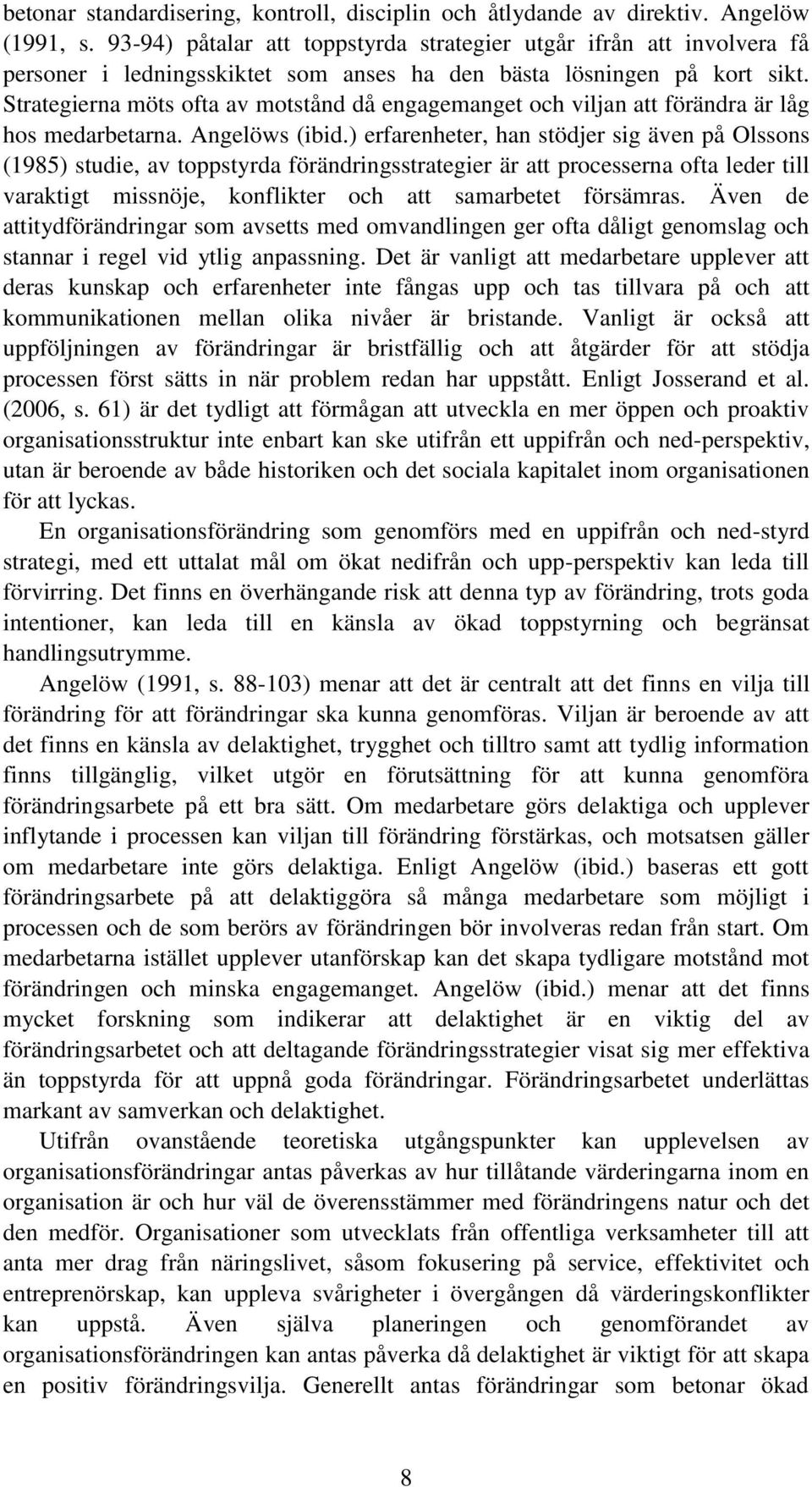 betonar standardisering, kontroll, disciplin och åtlydande av direktiv. Angelöw (1991, s. 93-94) påtalar att toppstyrda strategier utgår ifrån att involvera få personer i ledningsskiktet som anses ha den bästa lösningen på kort sikt. Strategierna möts ofta av motstånd då engagemanget och viljan att förändra är låg hos medarbetarna. Angelöws (ibid.) erfarenheter, han stödjer sig även på Olssons (1985) studie, av toppstyrda förändringsstrategier är att processerna ofta leder till varaktigt missnöje, konflikter och att samarbetet försämras. Även de attitydförändringar som avsetts med omvandlingen ger ofta dåligt genomslag och stannar i regel vid ytlig anpassning. Det är vanligt att medarbetare upplever att deras kunskap och erfarenheter inte fångas upp och tas tillvara på och att kommunikationen mellan olika nivåer är bristande. Vanligt är också att uppföljningen av förändringar är bristfällig och att åtgärder för att stödja processen först sätts in när problem redan har uppstått. Enligt Josserand et al. (2006, s. 61) är det tydligt att förmågan att utveckla en mer öppen och proaktiv organisationsstruktur inte enbart kan ske utifrån ett uppifrån och ned-perspektiv, utan är beroende av både historiken och det sociala kapitalet inom organisationen för att lyckas.

En organisationsförändring som genomförs med en uppifrån och ned-styrd strategi, med ett uttalat mål om ökat nedifrån och upp-perspektiv kan leda till förvirring. Det finns en överhängande risk att denna typ av förändring, trots goda intentioner, kan leda till en känsla av ökad toppstyrning och begränsat handlingsutrymme.

Angelöw (1991, s. 88-103) menar att det är centralt att det finns en vilja till förändring för att förändringar ska kunna genomföras. Viljan är beroende av att det finns en känsla av delaktighet, trygghet och tilltro samt att tydlig information finns tillgänglig, vilket utgör en förutsättning för att kunna genomföra förändringsarbete på ett bra sätt. Om medarbetare görs delaktiga och upplever inflytande i processen kan viljan till förändring förstärkas, och motsatsen gäller om medarbetare inte görs delaktiga. Enligt Angelöw (ibid.) baseras ett gott förändringsarbete på att delaktiggöra så många medarbetare som möjligt i processen och de som berörs av förändringen bör involveras redan från start. Om medarbetarna istället upplever utanförskap kan det skapa tydligare motstånd mot förändringen och minska engagemanget. Angelöw (ibid.) menar att det finns mycket forskning som indikerar att delaktighet är en viktig del av förändringsarbetet och att deltagande förändringsstrategier visat sig mer effektiva än toppstyrda för att uppnå goda förändringar. Förändringsarbetet underlättas markant av samverkan och delaktighet.

Utifrån ovanstående teoretiska utgångspunkter kan upplevelsen av organisationsförändringar antas påverkas av hur tillåtande värderingarna inom en organisation är och hur väl de överensstämmer med förändringens natur och det den medför. Organisationer som utvecklats från offentliga verksamheter till att anta mer drag från näringslivet, såsom fokusering på service, effektivitet och entreprenörskap, kan uppleva svårigheter i övergången då värderingskonflikter kan uppstå. Även själva planeringen och genomförandet av organisationsförändringen kan antas påverka då delaktighet är viktigt för att skapa en positiv förändringsvilja. Generellt antas förändringar som betonar ökad

8